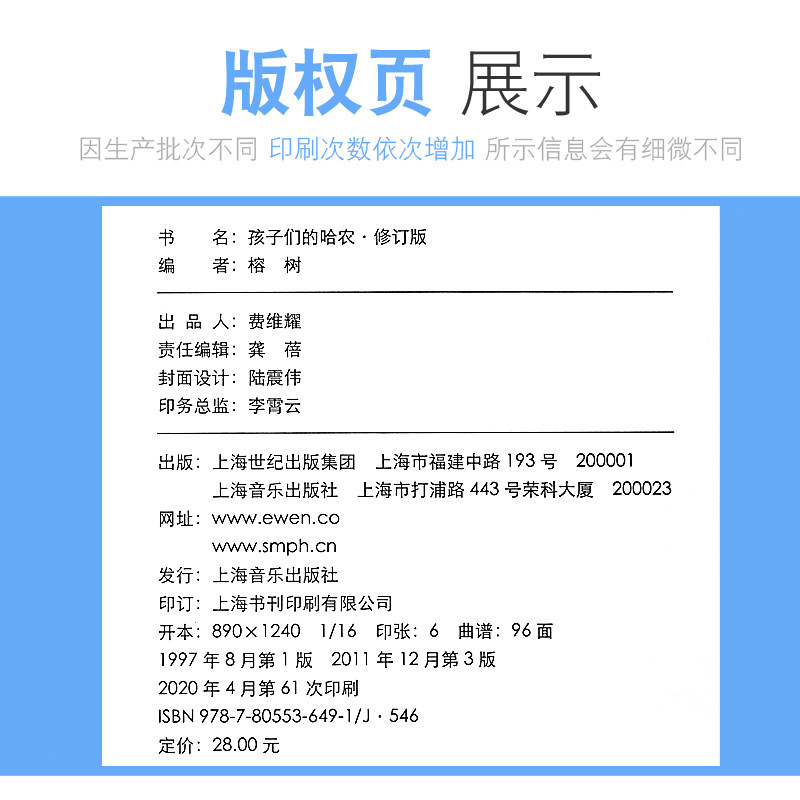 版权页 展示

因生产批次不同 印刷次数依次增加 所示信息会有细微不同

书 名：孩子们的哈农·修订版
编 者：榕 树

出品人：费维耀
责任编辑：龚 蓓
封面设计：陆震伟
印务总监：李霄云

出版：上海世纪出版集团 上海市福建中路193号 200001
上海音乐出版社 上海市打浦路443号荣科大厦 200023
网址：www.ewen.co
www.smph.cn
发行：上海音乐出版社
印订：上海书刊印刷有限公司
开本：890×1240 1/16 印张：6 曲谱：96面
1997年8月第1版 2011年12月第3版
2020年4月第61次印刷
ISBN 978-7-80553-649-1/J·546
定价：28.00元